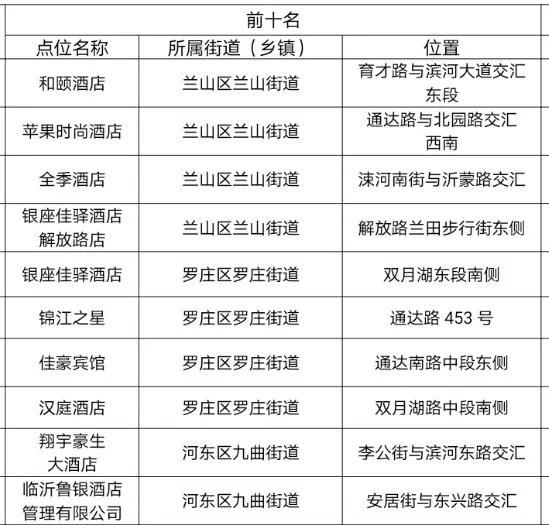 | 前十名 | | |
|---|---|---|
| 点位名称 | 所属街道（乡镇） | 位置 |
| 和颐酒店 | 兰山区兰山街道 | 育才路与滨河大道交汇东段 |
| 苹果时尚酒店 | 兰山区兰山街道 | 通达路与北园路交汇西南 |
| 全季酒店 | 兰山区兰山街道 | 涑河南街与沂蒙路交汇 |
| 银座佳驿酒店解放路店 | 兰山区兰山街道 | 解放路兰田步行街东侧 |
| 银座佳驿酒店 | 罗庄区罗庄街道 | 双月湖东段南侧 |
| 锦江之星 | 罗庄区罗庄街道 | 通达路 453 号 |
| 佳豪宾馆 | 罗庄区罗庄街道 | 通达南路中段东侧 |
| 汉庭酒店 | 罗庄区罗庄街道 | 双月湖路中段南侧 |
| 翔宇豪生大酒店 | 河东区九曲街道 | 李公街与滨河东路交汇 |
| 临沂鲁银酒店管理有限公司 | 河东区九曲街道 | 安居街与东兴路交汇 |